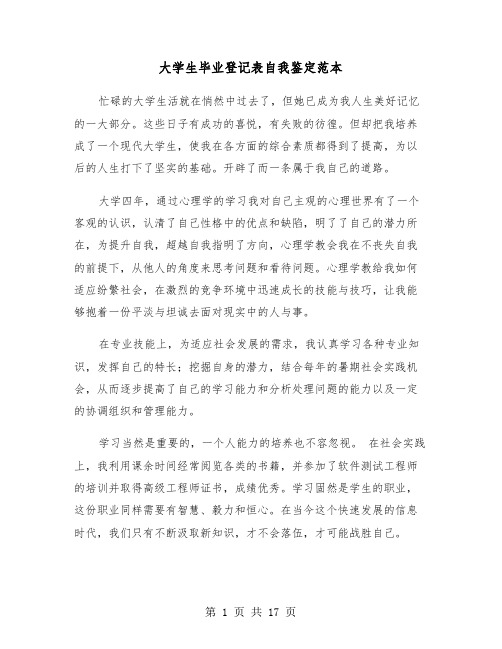 大学生毕业登记表自我鉴定范本

忙碌的大学生活就在悄然中过去了，但她已成为我人生美好记忆的一大部分。这些日子有成功的喜悦，有失败的彷徨。但却把我培养成了一个现代大学生，使我在各方面的综合素质都得到了提高，为以后的人生打下了坚实的基础。开辟了而一条属于我自己的道路。

大学四年，通过心理学的学习我对自己主观的心理世界有了一个客观的认识，认清了自己性格中的优点和缺陷，明了了自己的潜力所在，为提升自我，超越自我指明了方向，心理学教会我在不丧失自我的前提下，从他人的角度来思考问题和看待问题。心理学教给我如何适应纷繁社会，在激烈的竞争环境中迅速成长的技能与技巧，让我能够抱着一份平淡与坦诚去面对现实中的人与事。

在专业技能上，为适应社会发展的需求，我认真学习各种专业知识，发挥自己的特长；挖掘自身的潜力，结合每年的暑期社会实践机会，从而逐步提高了自己的学习能力和分析处理问题的能力以及一定的协调组织和管理能力。

学习当然是重要的，一个人能力的培养也不容忽视。 在社会实践上，我利用课余时间经常阅览各类的书籍，并参加了软件测试工程师的培训并取得高级工程师证书，成绩优秀。学习固然是学生的职业，这份职业同样需要有智慧、毅力和恒心。在当今这个快速发展的信息时代，我们只有不断汲取新知识，才不会落伍，才可能战胜自己。

第 1 页 共 17 页